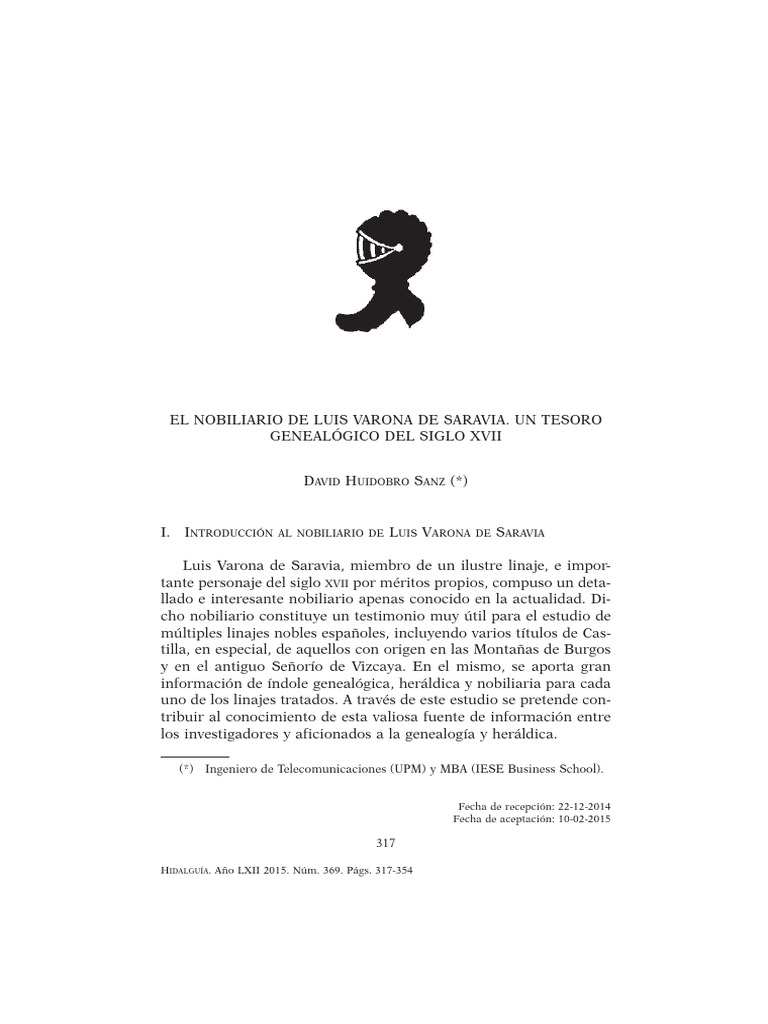 EL NOBILIARIO DE LUIS VARONA DE SARAVIA. UN TESORO GENEALÓGICO DEL SIGLO XVII

David Huidobro Sanz (*)

I. Introducción al nobiliario de Luis Varona de Saravia

Luis Varona de Saravia, miembro de un ilustre linaje, e importante personaje del siglo xvii por méritos propios, compuso un detallado e interesante nobiliario apenas conocido en la actualidad. Dicho nobiliario constituye un testimonio muy útil para el estudio de múltiples linajes nobles españoles, incluyendo varios títulos de Castilla, en especial, de aquellos con origen en las Montañas de Burgos y en el antiguo Señorío de Vizcaya. En el mismo, se aporta gran información de índole genealógica, heráldica y nobiliaria para cada uno de los linajes tratados. A través de este estudio se pretende contribuir al conocimiento de esta valiosa fuente de información entre los investigadores y aficionados a la genealogía y heráldica.

(*) Ingeniero de Telecomunicaciones (UPM) y MBA (IESE Business School).

Fecha de recepción: 22-12-2014
Fecha de aceptación: 10-02-2015

317

Hidalguía. Año LXII 2015. Núm. 369. Págs. 317-354